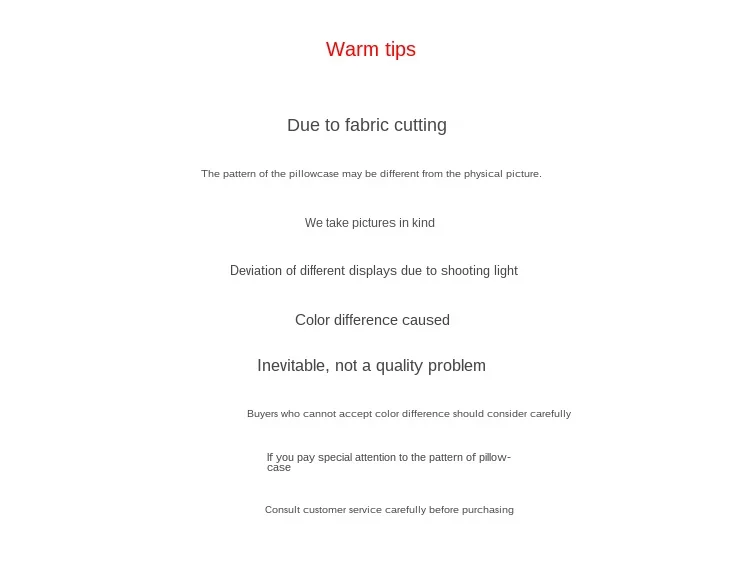 Warm tips

Due to fabric cutting

The pattern of the pillowcase may be different from the physical picture.

We take pictures in kind

Deviation of different displays due to shooting light

Color difference caused

Inevitable, not a quality problem

Buyers who cannot accept color difference should consider carefully

If you pay special attention to the pattern of pillowcase

Consult customer service carefully before purchasing